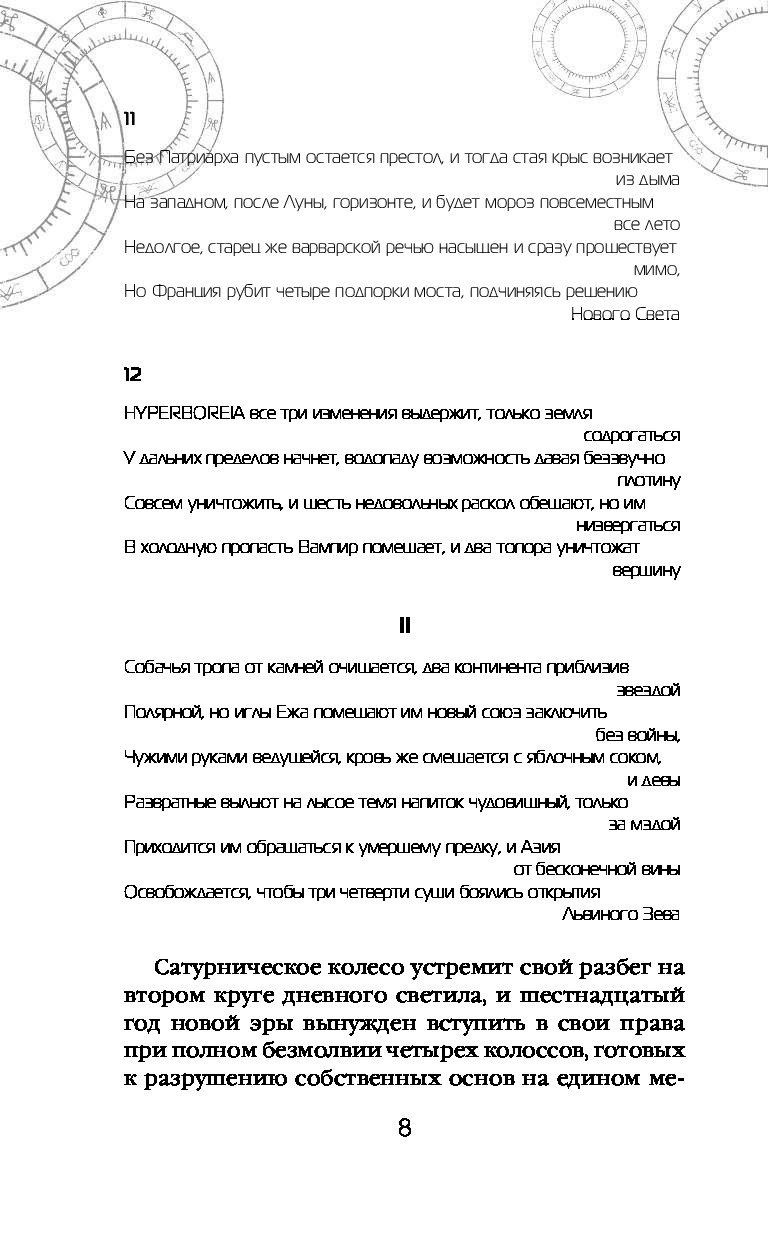 11

Без Патриарха пустым остается престол, и тогда стая крыс возникает из дыма
На западном, после Луны, горизонте, и будет мороз повсеместным все лето
Недолгое, старец же варварской речью насыщен и сразу прошествует мимо,
Но Франция рубит четыре подпорки моста, подчиняясь решению Нового Света

12

HYPERBOREIA все три изменения выдержит, только земля содрогаться
У дальних пределов начнет, водопаду возможность давая беззвучно плотину
Совсем уничтожить, и шесть недовольных раскол обещают, но им низвергаться
В холодную пропасть Вампир помешает, и два топора уничтожат вершину

II

Собачья тропа от камней очищается, два континента приблизив звездой
Полярной, но иглы Ежа помешают им новый союз заключить без войны,
Чужими руками ведущейся, кровь же смешается с яблочным соком, и девы
Развратные выльют на лысое темя напиток чудовищный, только за мздой
Приходится им обращаться к умершему предку, и Азия от бесконечной вины
Освобождается, чтобы три четверти суши боялись открытия Львиного Зева

Сатурническое колесо устремит свой разбег на втором круге дневного светила, и шестнадцатый год новой эры вынужден вступить в свои права при полном безмолвии четырех колоссов, готовых к разрушению собственных основ на едином ме-

8